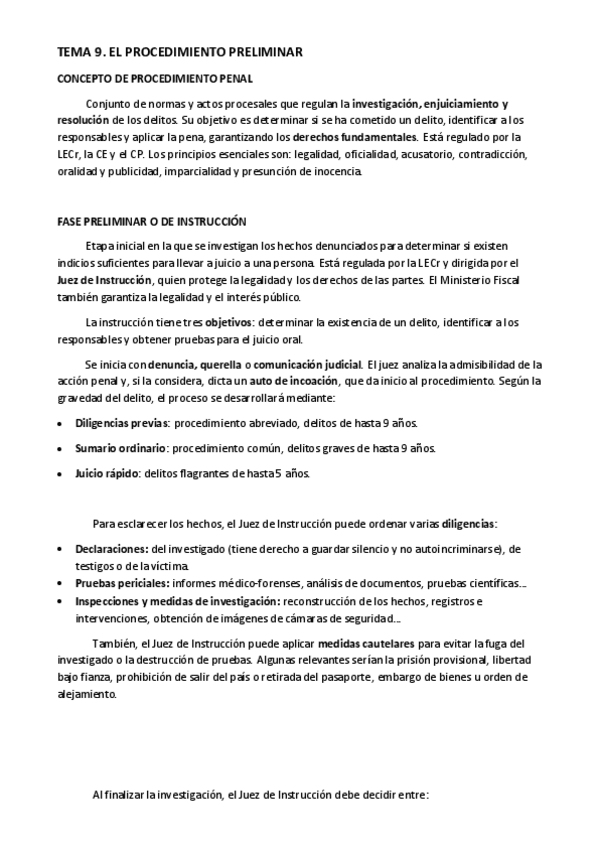 TEMA 9. EL PROCEDIMIENTO PRELIMINAR

CONCEPTO DE PROCEDIMIENTO PENAL

Conjunto de normas y actos procesales que regulan la investigación, enjuiciamiento y resolución de los delitos. Su objetivo es determinar si se ha cometido un delito, identificar a los responsables y aplicar la pena, garantizando los derechos fundamentales. Está regulado por la LECr, la CE y el CP. Los principios esenciales son: legalidad, oficialidad, acusatorio, contradicción, oralidad y publicidad, imparcialidad y presunción de inocencia.

FASE PRELIMINAR O DE INSTRUCCIÓN

Etapa inicial en la que se investigan los hechos denunciados para determinar si existen indicios suficientes para llevar a juicio a una persona. Está regulada por la LECr y dirigida por el Juez de Instrucción, quien protege la legalidad y los derechos de las partes. El Ministerio Fiscal también garantiza la legalidad y el interés público.

La instrucción tiene tres objetivos: determinar la existencia de un delito, identificar a los responsables y obtener pruebas para el juicio oral.

Se inicia con denuncia, querella o comunicación judicial. El juez analiza la admisibilidad de la acción penal y, si la considera, dicta un auto de incoación, que da inicio al procedimiento. Según la gravedad del delito, el proceso se desarrollará mediante:

• Diligencias previas: procedimiento abreviado, delitos de hasta 9 años.
• Sumario ordinario: procedimiento común, delitos graves de hasta 9 años.
• Juicio rápido: delitos flagrantes de hasta 5 años.

Para esclarecer los hechos, el Juez de Instrucción puede ordenar varias diligencias:

• Declaraciones: del investigado (tiene derecho a guardar silencio y no autoincriminarse), de testigos o de la víctima.
• Pruebas periciales: informes médico-forenses, análisis de documentos, pruebas científicas...
• Inspecciones y medidas de investigación: reconstrucción de los hechos, registros e intervenciones, obtención de imágenes de cámaras de seguridad...

También, el Juez de Instrucción puede aplicar medidas cautelares para evitar la fuga del investigado o la destrucción de pruebas. Algunas relevantes serían la prisión provisional, libertad bajo fianza, prohibición de salir del país o retirada del pasaporte, embargo de bienes u orden de alejamiento.

Al finalizar la investigación, el Juez de Instrucción debe decidir entre: